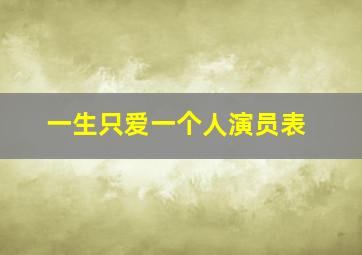 一生只爱一个人演员表